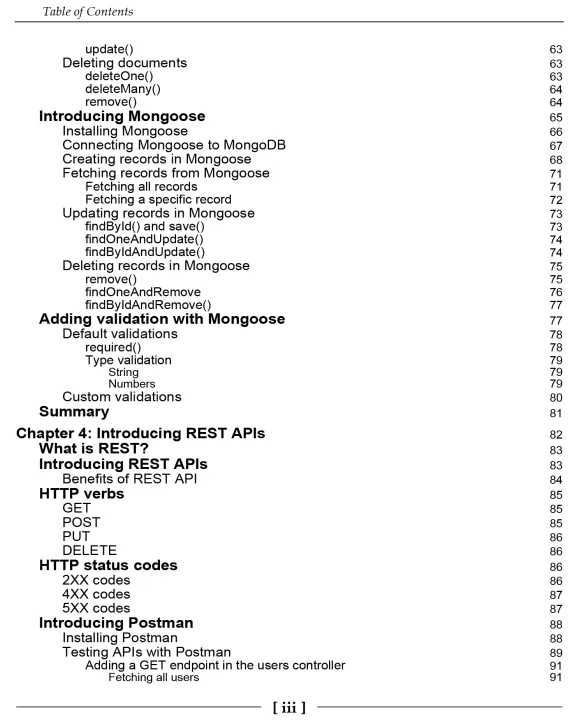 Table of Contents

update() 63
Deleting documents 63
deleteOne() 63
deleteMany() 64
remove() 64
Introducing Mongoose 65
Installing Mongoose 66
Connecting Mongoose to MongoDB 67
Creating records in Mongoose 68
Fetching records from Mongoose 71
Fetching all records 71
Fetching a specific record 72
Updating records in Mongoose 73
findById() and save() 73
findOneAndUpdate() 74
findByIdAndUpdate() 74
Deleting records in Mongoose 75
remove() 75
findOneAndRemove 76
findByIdAndRemove() 77
Adding validation with Mongoose 77
Default validations 78
required() 78
Type validation 79
String 79
Numbers 79
Custom validations 80
Summary 81

Chapter 4: Introducing REST APIs 82
What is REST? 83
Introducing REST APIs 83
Benefits of REST API 84
HTTP verbs 85
GET 85
POST 85
PUT 86
DELETE 86
HTTP status codes 86
2XX codes 86
4XX codes 87
5XX codes 87
Introducing Postman 88
Installing Postman 88
Testing APIs with Postman 89
Adding a GET endpoint in the users controller 91
Fetching all users 91

[ iii ]